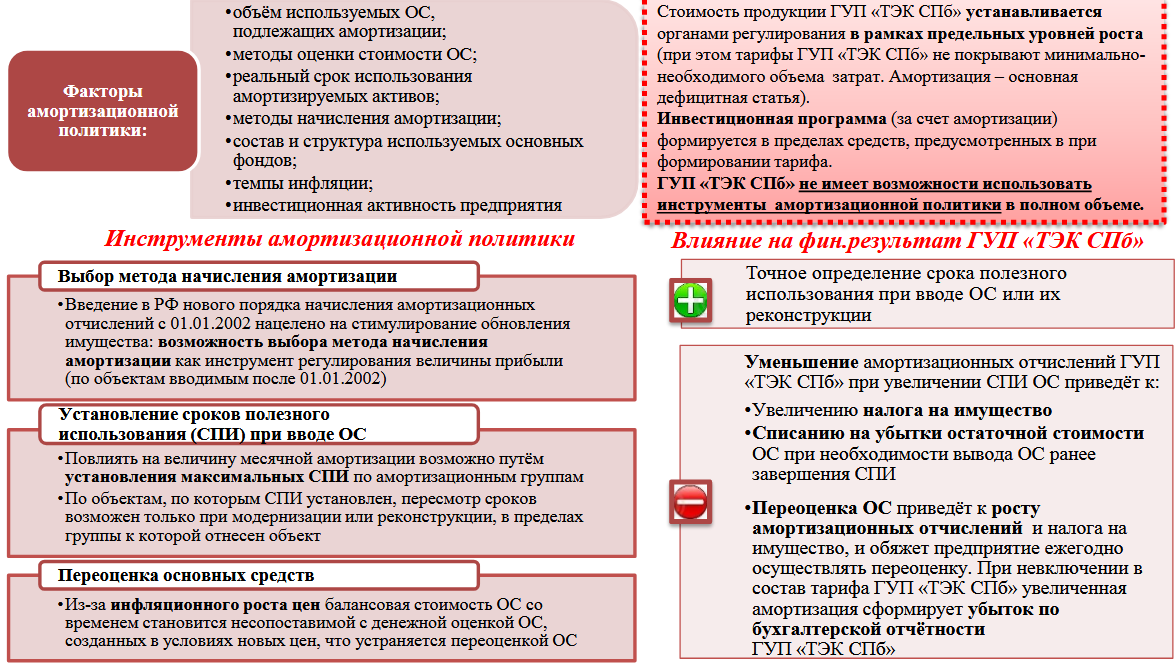 Факторы амортизационной политики:

•объём используемых ОС, подлежащих амортизации;
•методы оценки стоимости ОС;
•реальный срок использования амортизируемых активов;
•методы начисления амортизации;
•состав и структура используемых основных фондов;
•темпы инфляции;
•инвестиционная активность предприятия

Стоимость продукции ГУП «ТЭК СПб» устанавливается органами регулирования в рамках предельных уровней роста (при этом тарифы ГУП «ТЭК СПб» не покрывают минимально-необходимого объема затрат. Амортизация – основная дефицитная статья).
Инвестиционная программа (за счет амортизации) формируется в пределах средств, предусмотренных в при формировании тарифа.
ГУП «ТЭК СПб» не имеет возможности использовать инструменты амортизационной политики в полном объеме.

Инструменты амортизационной политики

Выбор метода начисления амортизации

•Введение в РФ нового порядка начисления амортизационных отчислений с 01.01.2002 нацелено на стимулирование обновления имущества: возможность выбора метода начисления амортизации как инструмент регулирования величины прибыли (по объектам вводимым после 01.01.2002)

Установление сроков полезного использования (СПИ) при вводе ОС

•Повлиять на величину месячной амортизации возможно путём установления максимальных СПИ по амортизационным группам
•По объектам, по которым СПИ установлен, пересмотр сроков возможен только при модернизации или реконструкции, в пределах группы к которой отнесен объект

Переоценка основных средств

•Из-за инфляционного роста цен балансовая стоимость ОС со временем становится несопоставимой с денежной оценкой ОС, созданных в условиях новых цен, что устраняется переоценкой ОС

Влияние на фин.результат ГУП «ТЭК СПб»

Точное определение срока полезного использования при вводе ОС или их реконструкции

Уменьшение амортизационных отчислений ГУП «ТЭК СПб» при увеличении СПИ ОС приведёт к:
•Увеличению налога на имущество
•Списанию на убытки остаточной стоимости ОС при необходимости вывода ОС ранее завершения СПИ

•Переоценка ОС приведёт к росту амортизационных отчислений и налога на имущество, и обяжет предприятие ежегодно осуществлять переоценку. При невключении в состав тарифа ГУП «ТЭК СПб» увеличенная амортизация сформирует убыток по бухгалтерской отчётности ГУП «ТЭК СПб»